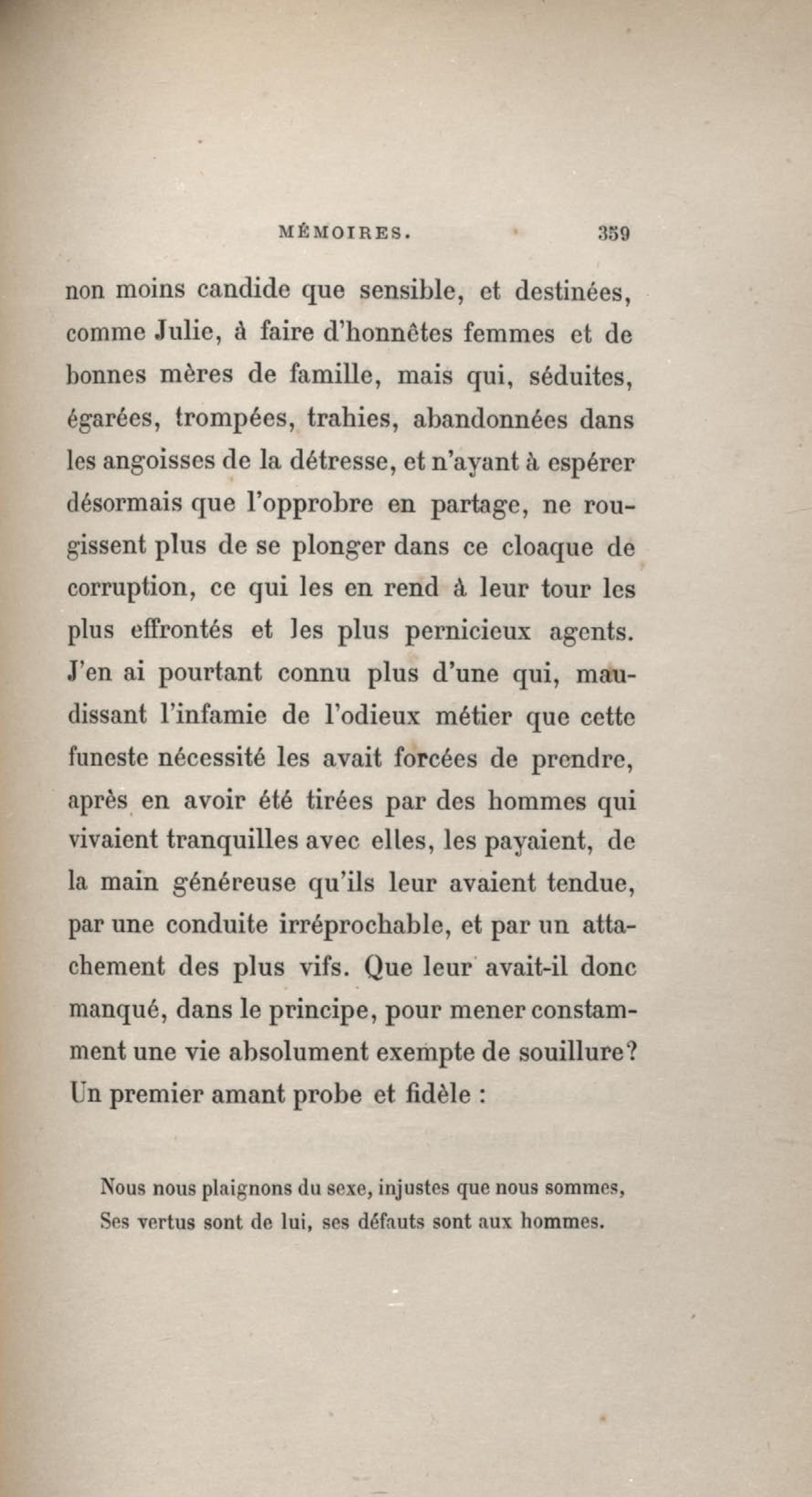 MÉMOIRES. 359

non moins candide que sensible, et destinées, comme Julie, à faire d'honnêtes femmes et de bonnes mères de famille, mais qui, séduites, égarées, trompées, trahies, abandonnées dans les angoisses de la détresse, et n'ayant à espérer désormais que l'opprobre en partage, ne rougissent plus de se plonger dans ce cloaque de corruption, ce qui les en rend à leur tour les plus effrontés et les plus pernicieux agents. J'en ai pourtant connu plus d'une qui, maudissant l'infamie de l'odieux métier que cette funeste nécessité les avait forcées de prendre, après en avoir été tirées par des hommes qui vivaient tranquilles avec elles, les payaient, de la main généreuse qu'ils leur avaient tendue, par une conduite irréprochable, et par un attachement des plus vifs. Que leur avait-il donc manqué, dans le principe, pour mener constamment une vie absolument exempte de souillure? Un premier amant probe et fidèle :

Nous nous plaignons du sexe, injustes que nous sommes,
Ses vertus sont de lui, ses défauts sont aux hommes.